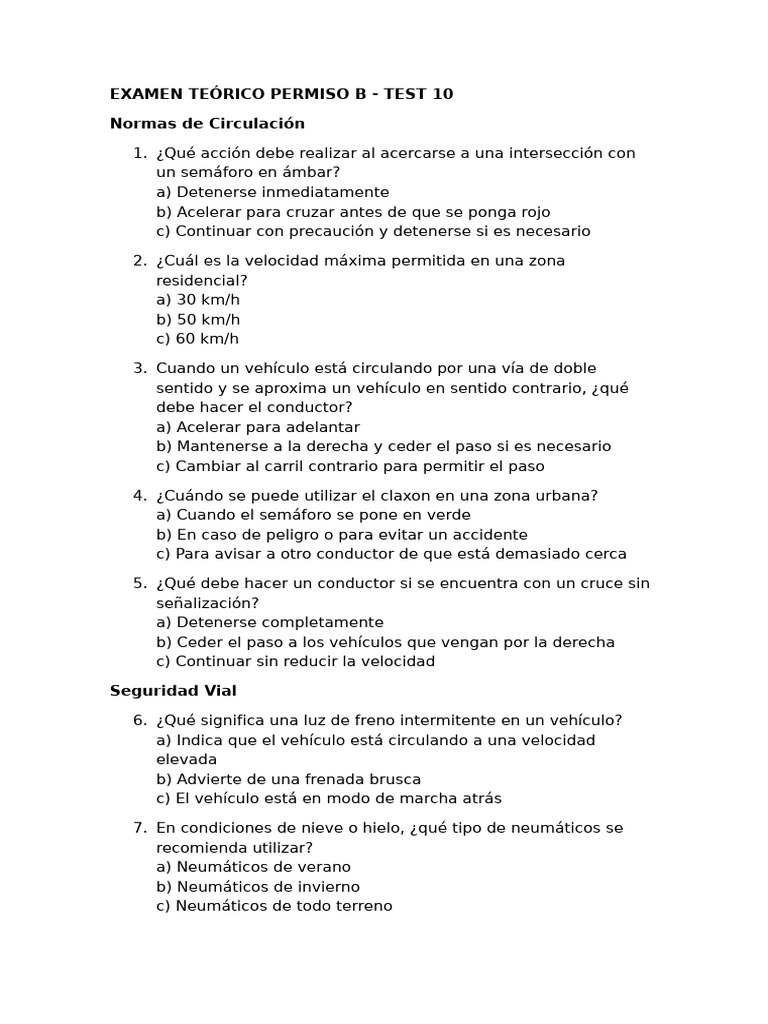 EXAMEN TEÓRICO PERMISO B - TEST 10

Normas de Circulación

1. ¿Qué acción debe realizar al acercarse a una intersección con un semáforo en ámbar?
a) Detenerse inmediatamente
b) Acelerar para cruzar antes de que se ponga rojo
c) Continuar con precaución y detenerse si es necesario

2. ¿Cuál es la velocidad máxima permitida en una zona residencial?
a) 30 km/h
b) 50 km/h
c) 60 km/h

3. Cuando un vehículo está circulando por una vía de doble sentido y se aproxima un vehículo en sentido contrario, ¿qué debe hacer el conductor?
a) Acelerar para adelantar
b) Mantenerse a la derecha y ceder el paso si es necesario
c) Cambiar al carril contrario para permitir el paso

4. ¿Cuándo se puede utilizar el claxon en una zona urbana?
a) Cuando el semáforo se pone en verde
b) En caso de peligro o para evitar un accidente
c) Para avisar a otro conductor de que está demasiado cerca

5. ¿Qué debe hacer un conductor si se encuentra con un cruce sin señalización?
a) Detenerse completamente
b) Ceder el paso a los vehículos que vengan por la derecha
c) Continuar sin reducir la velocidad

Seguridad Vial

6. ¿Qué significa una luz de freno intermitente en un vehículo?
a) Indica que el vehículo está circulando a una velocidad elevada
b) Advierte de una frenada brusca
c) El vehículo está en modo de marcha atrás

7. En condiciones de nieve o hielo, ¿qué tipo de neumáticos se recomienda utilizar?
a) Neumáticos de verano
b) Neumáticos de invierno
c) Neumáticos de todo terreno